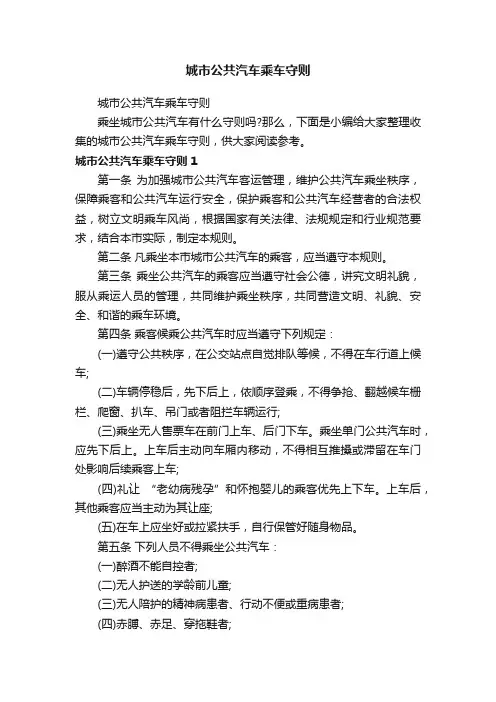 城市公共汽车乘车守则

城市公共汽车乘车守则

乘坐城市公共汽车有什么守则吗?那么，下面是小编给大家整理收集的城市公共汽车乘车守则，供大家阅读参考。

城市公共汽车乘车守则 1

第一条 为加强城市公共汽车客运管理，维护公共汽车乘坐秩序，保障乘客和公共汽车运行安全，保护乘客和公共汽车经营者的合法权益，树立文明乘车风尚，根据国家有关法律、法规规定和行业规范要求，结合本市实际，制定本规则。

第二条 凡乘坐本市城市公共汽车的乘客，应当遵守本规则。

第三条 乘坐公共汽车的乘客应当遵守社会公德，讲究文明礼貌，服从乘运人员的管理，共同维护乘坐秩序，共同营造文明、礼貌、安全、和谐的乘车环境。

第四条 乘客候乘公共汽车时应当遵守下列规定：

(一)遵守公共秩序，在公交站点自觉排队等候，不得在车行道上候车;

(二)车辆停稳后，先下后上，依顺序登乘，不得争抢、翻越候车栅栏、爬窗、扒车、吊门或者阻拦车辆运行;

(三)乘坐无人售票车在前门上车、后门下车。乘坐单门公共汽车时，应先下后上。上车后主动向车厢内移动，不得相互推搡或滞留在车门处影响后续乘客上车;

(四)礼让 “老幼病残孕”和怀抱婴儿的乘客优先上下车。上车后，其他乘客应当主动为其让座;

(五)在车上应坐好或拉紧扶手，自行保管好随身物品。

第五条 下列人员不得乘坐公共汽车：

(一)醉酒不能自控者;

(二)无人护送的学龄前儿童;

(三)无人陪护的精神病患者、行动不便或重病患者;

(四)赤膊、赤足、穿拖鞋者;